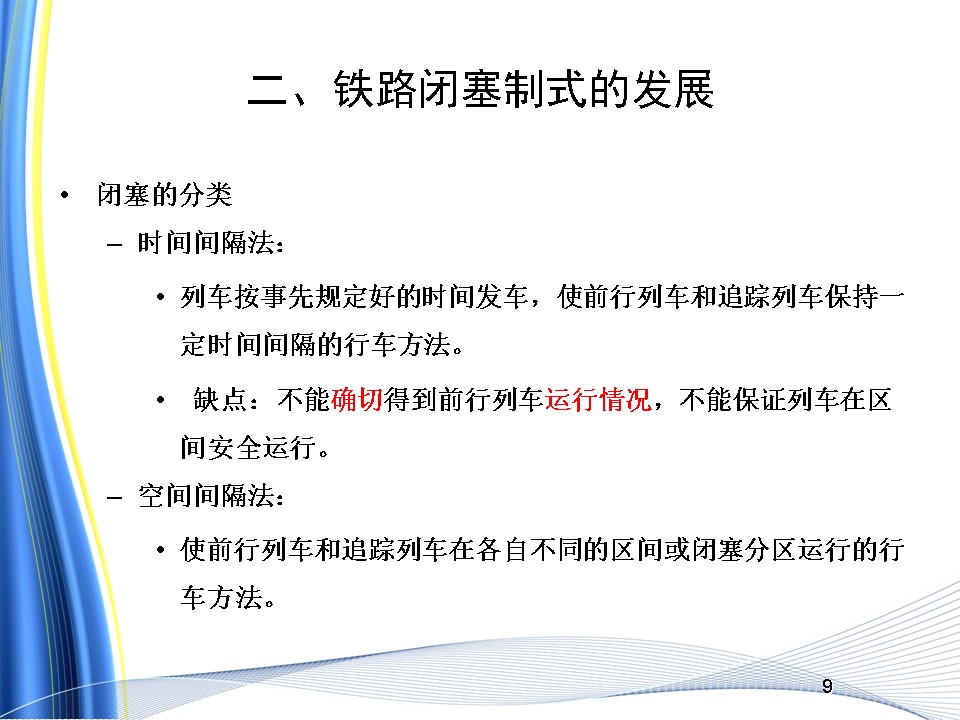 二、铁路闭塞制式的发展

• 闭塞的分类

– 时间间隔法：

• 列车按事先规定好的时间发车，使前行列车和追踪列车保持一定时间间隔的行车方法。

• 缺点：不能确切得到前行列车运行情况，不能保证列车在区间安全运行。

– 空间间隔法：

• 使前行列车和追踪列车在各自不同的区间或闭塞分区运行的行车方法。

9